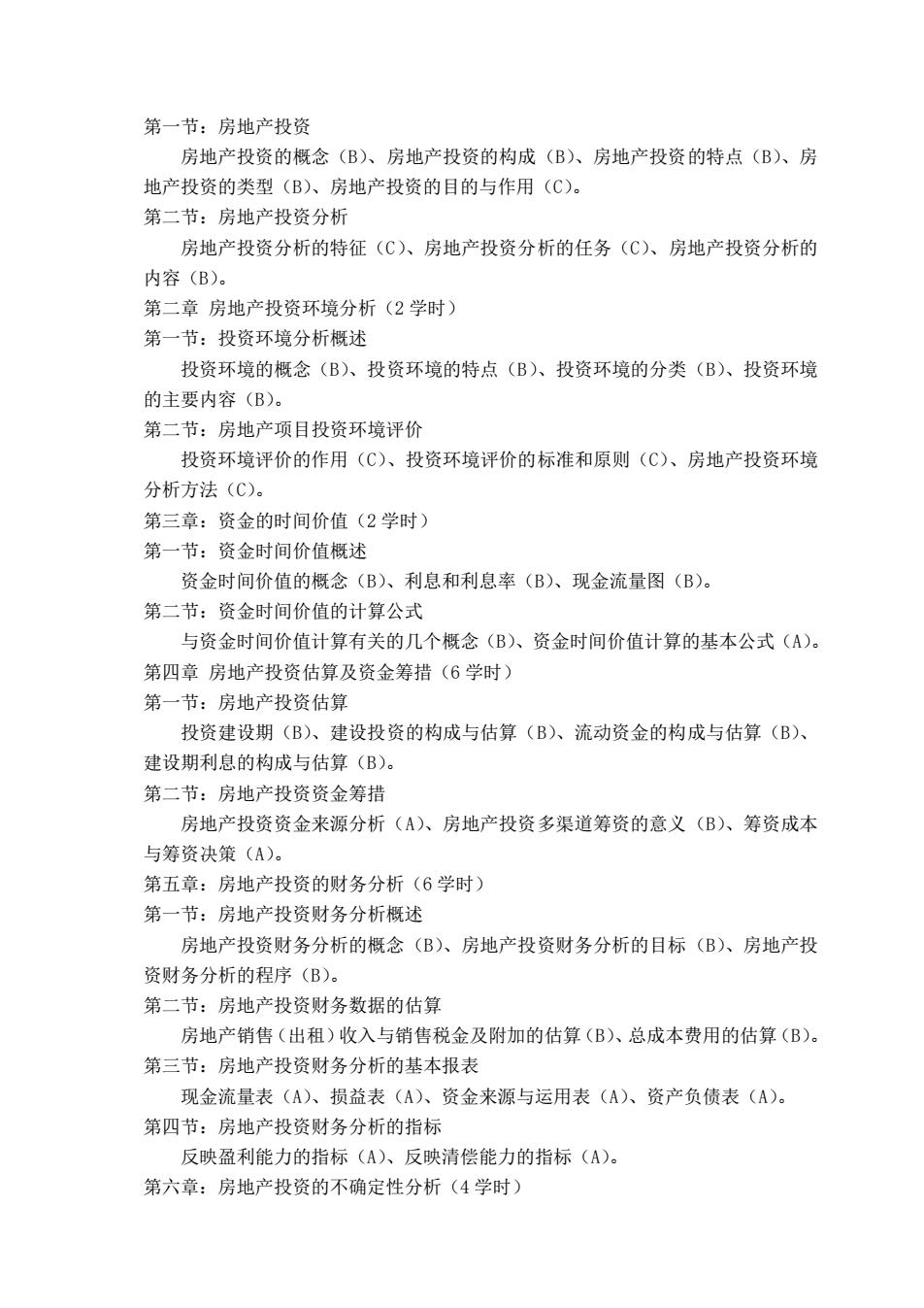 第一节：房地产投资

房地产投资的概念（B）、房地产投资的构成（B）、房地产投资的特点（B）、房地产投资的类型（B）、房地产投资的目的与作用（C）。

第二节：房地产投资分析

房地产投资分析的特征（C）、房地产投资分析的任务（C）、房地产投资分析的内容（B）。

第二章 房地产投资环境分析（2 学时）

第一节：投资环境分析概述

投资环境的概念（B）、投资环境的特点（B）、投资环境的分类（B）、投资环境的主要内容（B）。

第二节：房地产项目投资环境评价

投资环境评价的作用（C）、投资环境评价的标准和原则（C）、房地产投资环境分析方法（C）。

第三章：资金的时间价值（2 学时）

第一节：资金时间价值概述

资金时间价值的概念（B）、利息和利息率（B）、现金流量图（B）。

第二节：资金时间价值的计算公式

与资金时间价值计算有关的几个概念（B）、资金时间价值计算的基本公式（A）。

第四章 房地产投资估算及资金筹措（6 学时）

第一节：房地产投资估算

投资建设期（B）、建设投资的构成与估算（B）、流动资金的构成与估算（B）、建设期利息的构成与估算（B）。

第二节：房地产投资资金筹措

房地产投资资金来源分析（A）、房地产投资多渠道筹资的意义（B）、筹资成本与筹资决策（A）。

第五章：房地产投资的财务分析（6 学时）

第一节：房地产投资财务分析概述

房地产投资财务分析的概念（B）、房地产投资财务分析的目标（B）、房地产投资财务分析的程序（B）。

第二节：房地产投资财务数据的估算

房地产销售（出租）收入与销售税金及附加的估算（B）、总成本费用的估算（B）。

第三节：房地产投资财务分析的基本报表

现金流量表（A）、损益表（A）、资金来源与运用表（A）、资产负债表（A）。

第四节：房地产投资财务分析的指标

反映盈利能力的指标（A）、反映清偿能力的指标（A）。

第六章：房地产投资的不确定性分析（4 学时）